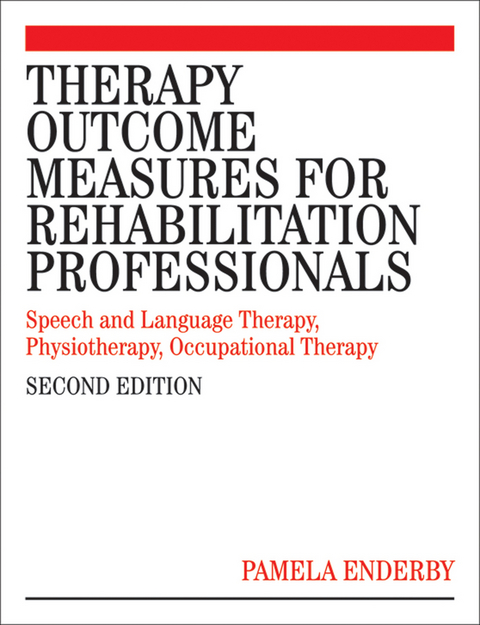 THERAPY OUTCOME MEASURES FOR REHABILITATION PROFESSIONALS

Speech and Language Therapy, Physiotherapy, Occupational Therapy

SECOND EDITION

PAMELA ENDERBY